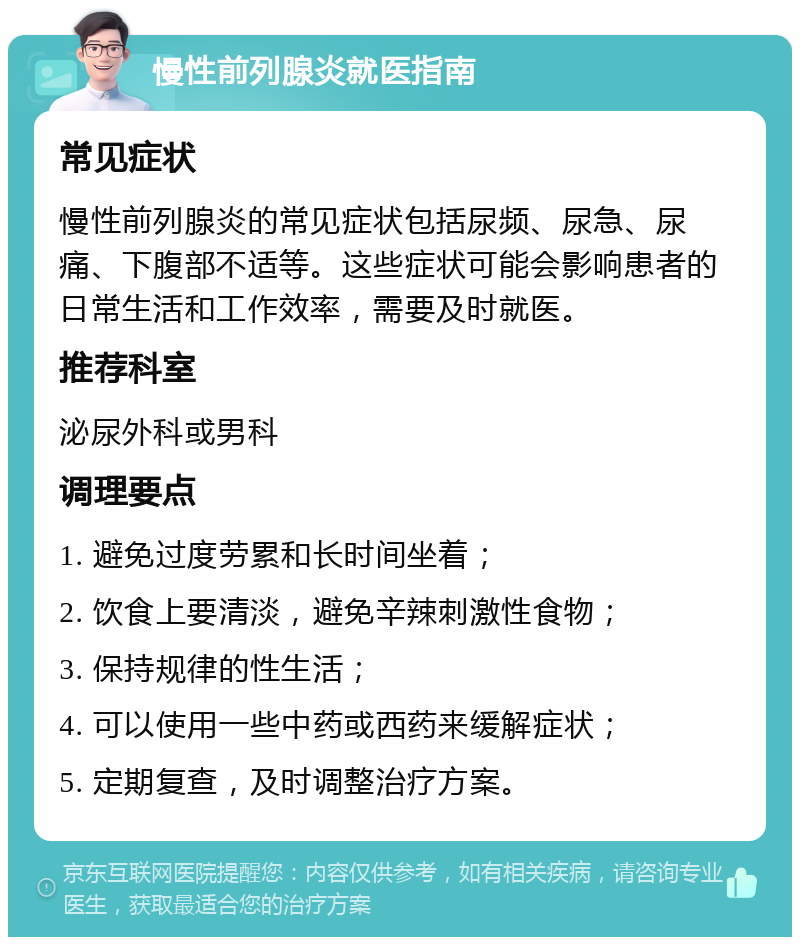 慢性前列腺炎就医指南

常见症状

慢性前列腺炎的常见症状包括尿频、尿急、尿痛、下腹部不适等。这些症状可能会影响患者的日常生活和工作效率，需要及时就医。

推荐科室

泌尿外科或男科

调理要点

1. 避免过度劳累和长时间坐着；

2. 饮食上要清淡，避免辛辣刺激性食物；

3. 保持规律的性生活；

4. 可以使用一些中药或西药来缓解症状；

5. 定期复查，及时调整治疗方案。

京东互联网医院提醒您：内容仅供参考，如有相关疾病，请咨询专业医生，获取最适合您的治疗方案